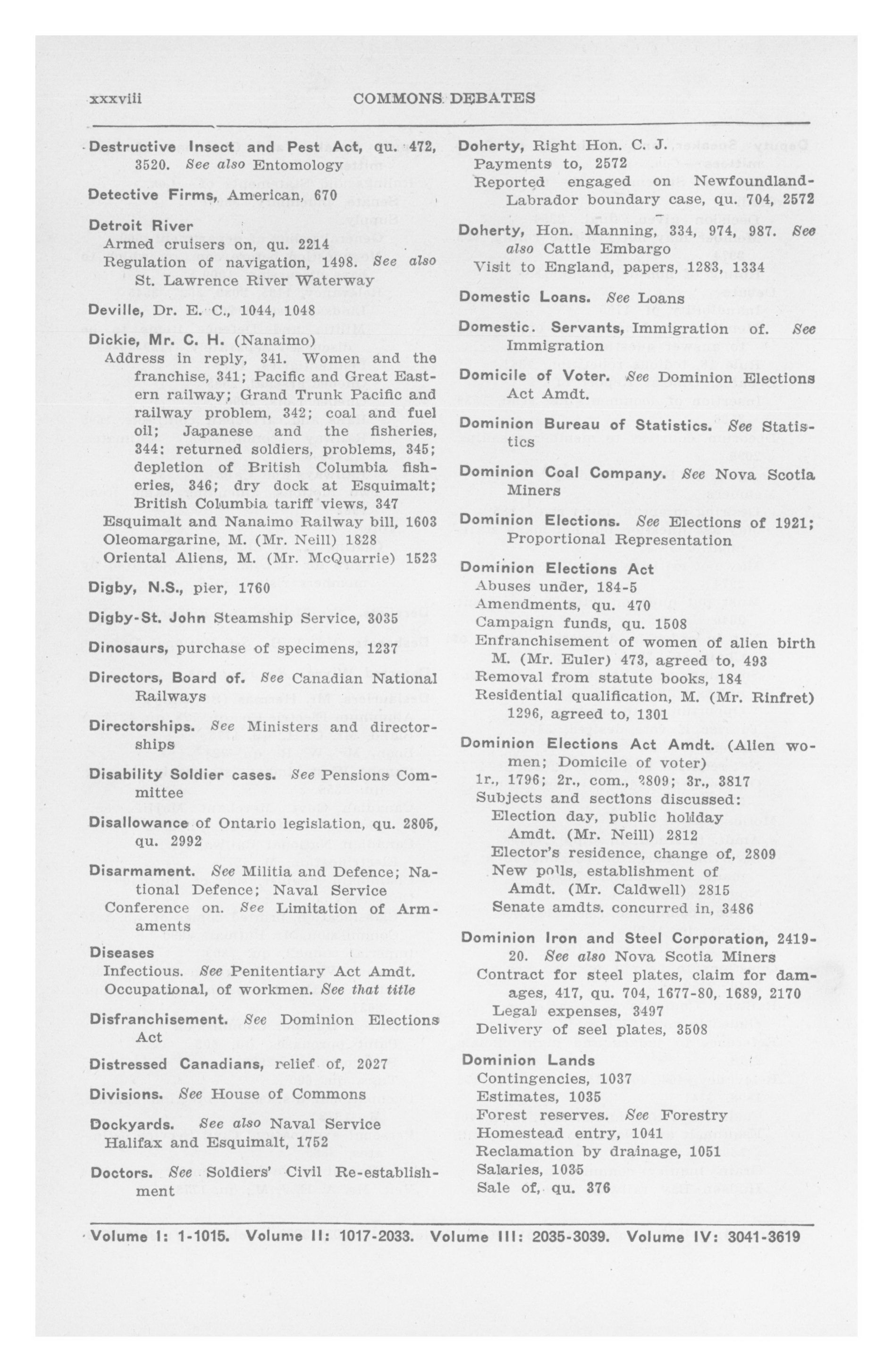 xxxviii COMMONS DEBATES

Destructive Insect and Pest Act, qu. 472, 3520. See also Entomology

Detective Firms, American, 670

Detroit River
Armed cruisers on, qu. 2214
Regulation of navigation, 1498. See also St. Lawrence River Waterway

Deville, Dr. E. C., 1044, 1048

Dickie, Mr. C. H. (Nanaimo)
Address in reply, 341. Women and the franchise, 341; Pacific and Great Eastern railway; Grand Trunk Pacific and railway problem, 342; coal and fuel oil; Japanese and the fisheries, 344: returned soldiers, problems, 345; depletion of British Columbia fisheries, 346; dry dock at Esquimalt; British Columbia tariff views, 347
Esquimalt and Nanaimo Railway bill, 1603
Oleomargarine, M. (Mr. Neill) 1828
Oriental Aliens, M. (Mr. McQuarrie) 1523

Digby, N.S., pier, 1760

Digby-St. John Steamship Service, 3035

Dinosaurs, purchase of specimens, 1237

Directors, Board of. See Canadian National Railways

Directorships. See Ministers and directorships

Disability Soldier cases. See Pensions Committee

Disallowance of Ontario legislation, qu. 2805, qu. 2992

Disarmament. See Militia and Defence; National Defence; Naval Service
Conference on. See Limitation of Armaments

Diseases
Infectious. See Penitentiary Act Amdt.
Occupational, of workmen. See that title

Disfranchisement. See Dominion Elections Act

Distressed Canadians, relief of, 2027

Divisions. See House of Commons

Dockyards. See also Naval Service
Halifax and Esquimalt, 1752

Doctors. See Soldiers' Civil Re-establishment

Doherty, Right Hon. C. J.
Payments to, 2572
Reported engaged on Newfoundland-Labrador boundary case, qu. 704, 2572

Doherty, Hon. Manning, 334, 974, 987. See also Cattle Embargo
Visit to England, papers, 1283, 1334

Domestic Loans. See Loans

Domestic. Servants, Immigration of. See Immigration

Domicile of Voter. See Dominion Elections Act Amdt.

Dominion Bureau of Statistics. See Statistics

Dominion Coal Company. See Nova Scotia Miners

Dominion Elections. See Elections of 1921; Proportional Representation

Dominion Elections Act
Abuses under, 184-5
Amendments, qu. 470
Campaign funds, qu. 1508
Enfranchisement of women of alien birth M. (Mr. Euler) 473, agreed to, 493
Removal from statute books, 184
Residential qualification, M. (Mr. Rinfret) 1296, agreed to, 1301

Dominion Elections Act Amdt. (Alien women; Domicile of voter)
1r., 1796; 2r., com., 2809; 3r., 3817
Subjects and sections discussed:
Election day, public holiday Amdt. (Mr. Neill) 2812
Elector's residence, change of, 2809
New polls, establishment of Amdt. (Mr. Caldwell) 2815
Senate amdts. concurred in, 3486

Dominion Iron and Steel Corporation, 2419-20. See also Nova Scotia Miners
Contract for steel plates, claim for damages, 417, qu. 704, 1677-80, 1689, 2170
Legal expenses, 3497
Delivery of seel plates, 3508

Dominion Lands
Contingencies, 1037
Estimates, 1035
Forest reserves. See Forestry
Homestead entry, 1041
Reclamation by drainage, 1051
Salaries, 1035
Sale of, qu. 376

Volume I: 1-1015. Volume II: 1017-2033. Volume III: 2035-3039. Volume IV: 3041-3619